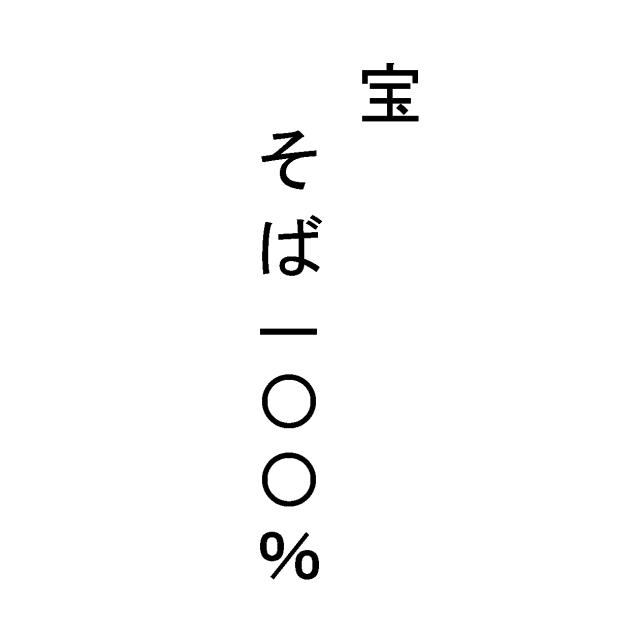 宝

そば一〇〇%